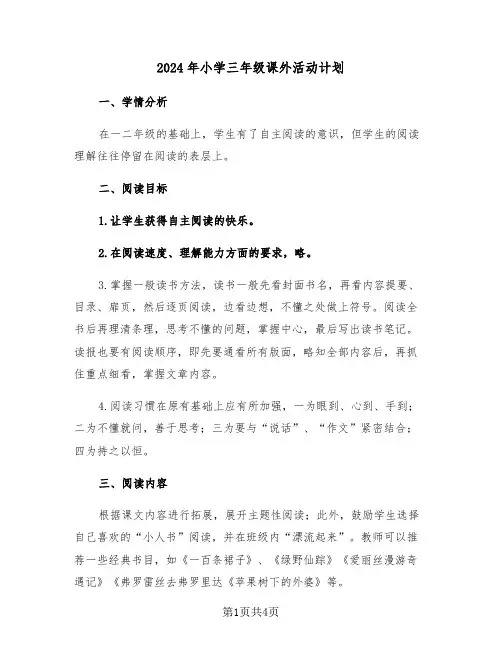 2024年小学三年级课外活动计划

一、学情分析

在一二年级的基础上，学生有了自主阅读的意识，但学生的阅读理解往往停留在阅读的表层上。

二、阅读目标

1.让学生获得自主阅读的快乐。

2.在阅读速度、理解能力方面的要求，略。

3.掌握一般读书方法，读书一般先看封面书名，再看内容提要、目录、扉页，然后逐页阅读，边看边想，不懂之处做上符号。阅读全书后再理清条理，思考不懂的问题，掌握中心，最后写出读书笔记。读报也要有阅读顺序，即先要通看所有版面，略知全部内容后，再抓住重点细看，掌握文章内容。

4.阅读习惯在原有基础上应有所加强，一为眼到、心到、手到；二为不懂就问，善于思考；三为要与“说话”、“作文”紧密结合；四为持之以恒。

三、阅读内容

根据课文内容进行拓展，展开主题性阅读；此外，鼓励学生选择自己喜欢的“小人书”阅读，并在班级内“漂流起来”。教师可以推荐一些经典书目，如《一百条裙子》、《绿野仙踪》《爱丽丝漫游奇遇记》《弗罗雷丝去弗罗里达《苹果树下的外婆》等。

第1页共4页